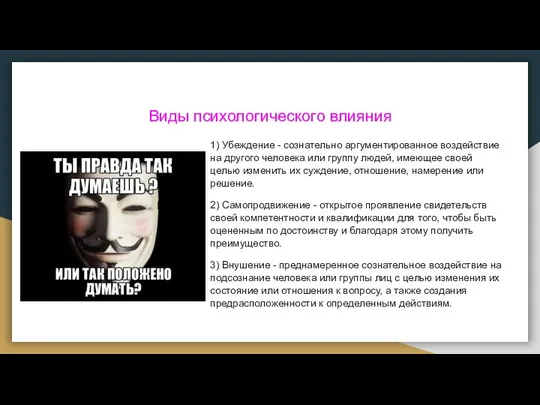 Виды психологического влияния

ТЫ ПРАВДА ТАК ДУМАЕШЬ ?

ИЛИ ТАК ПОЛОЖЕНО ДУМАТЬ?

1) Убеждение - сознательно аргументированное воздействие на другого человека или группу людей, имеющее своей целью изменить их суждение, отношение, намерение или решение.

2) Самопродвижение - открытое проявление свидетельств своей компетентности и квалификации для того, чтобы быть оцененным по достоинству и благодаря этому получить преимущество.

3) Внушение - преднамеренное сознательное воздействие на подсознание человека или группы лиц с целью изменения их состояние или отношения к вопросу, а также создания предрасположенности к определенным действиям.